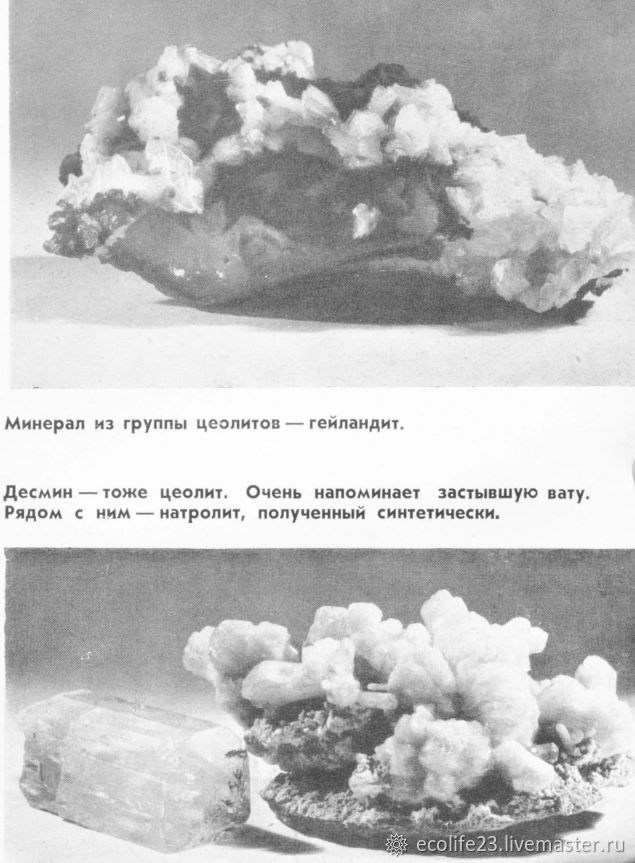 Минерал из группы цеолитов — гейландит.

Десмин — тоже цеолит. Очень напоминает застывшую вату. Рядом с ним — натролит, полученный синтетически.

ecolife23.livemaster.ru